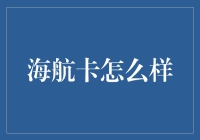 海航卡怎么样